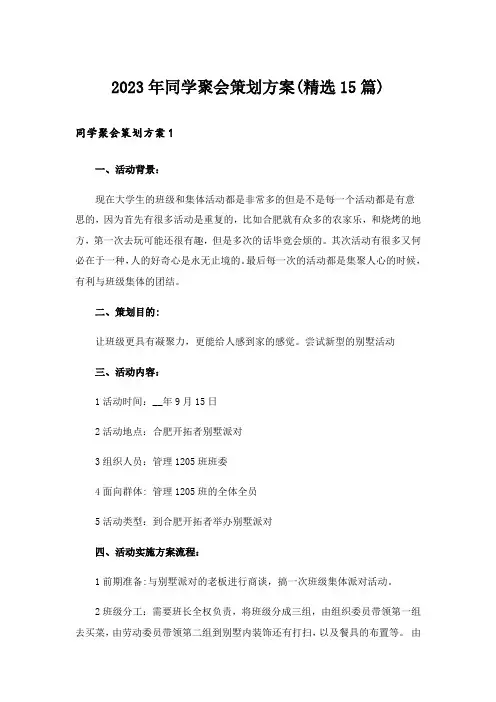 2023年同学聚会策划方案(精选15篇)

同学聚会策划方案1

一、活动背景:

现在大学生的班级和集体活动都是非常多的但是不是每一个活动都是有意思的，因为首先有很多活动是重复的，比如合肥就有众多的农家乐，和烧烤的地方，第一次去玩可能还很有趣，但是多次的话毕竟会烦的。其次活动有很多又何必在于一种，人的好奇心是永无止境的，最后每一次的活动都是集聚人心的时候，有利与班级集体的团结。

二、策划目的:

让班级更具有凝聚力，更能给人感到家的感觉。尝试新型的别墅活动

三、活动内容:

1活动时间：__年9月15日

2活动地点：合肥开拓者别墅派对

3组织人员：管理1205班班委

4面向群体：管理1205班的全体全员

5活动类型：到合肥开拓者举办别墅派对

四、活动实施方案流程:

1前期准备:与别墅派对的老板进行商谈，搞一次班级集体派对活动。

2班级分工：需要班长全权负责，将班级分成三组，由组织委员带领第一组去买菜，由劳动委员带领第二组到别墅内装饰还有打扫，以及餐具的布置等。由